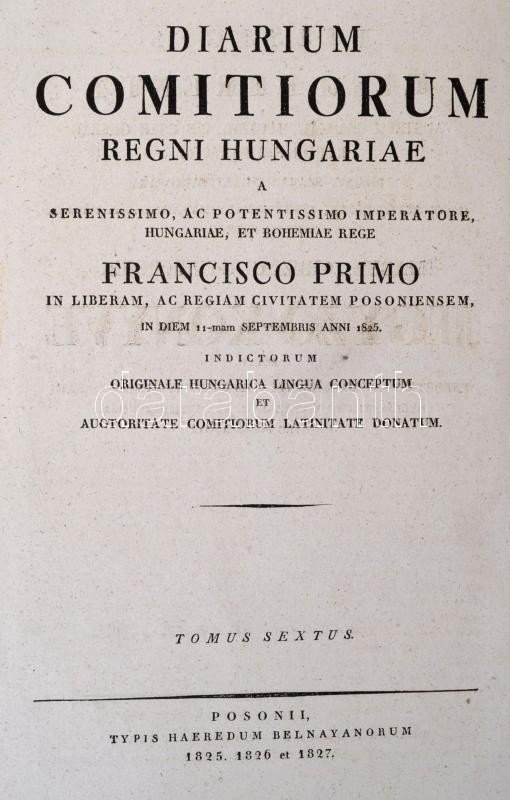 DIARIUM
COMITIORUM
REGNI HUNGARIAE
A
SERENISSIMO, AC POTENTISSIMO IMPERATORE, HUNGARIAE, ET BOHEMIAE REGE
FRANCISCO PRIMO
IN LIBERAM, AC REGIAM CIVITATEM POSONIENSEM, IN DIEM 11-mam SEPTEMBRIS ANNI 1825.
INDICTORUM
ORIGINALE HUNGARICA LINGUA CONCEPTUM
ET
AUCTORITATE COMITIORUM LATINITATE DONATUM.

darabanth

TOMUS SEXTUS.

POSONII,
TYPIS HAEREDUM BELNAYANORUM
1825. 1826 et 1827.